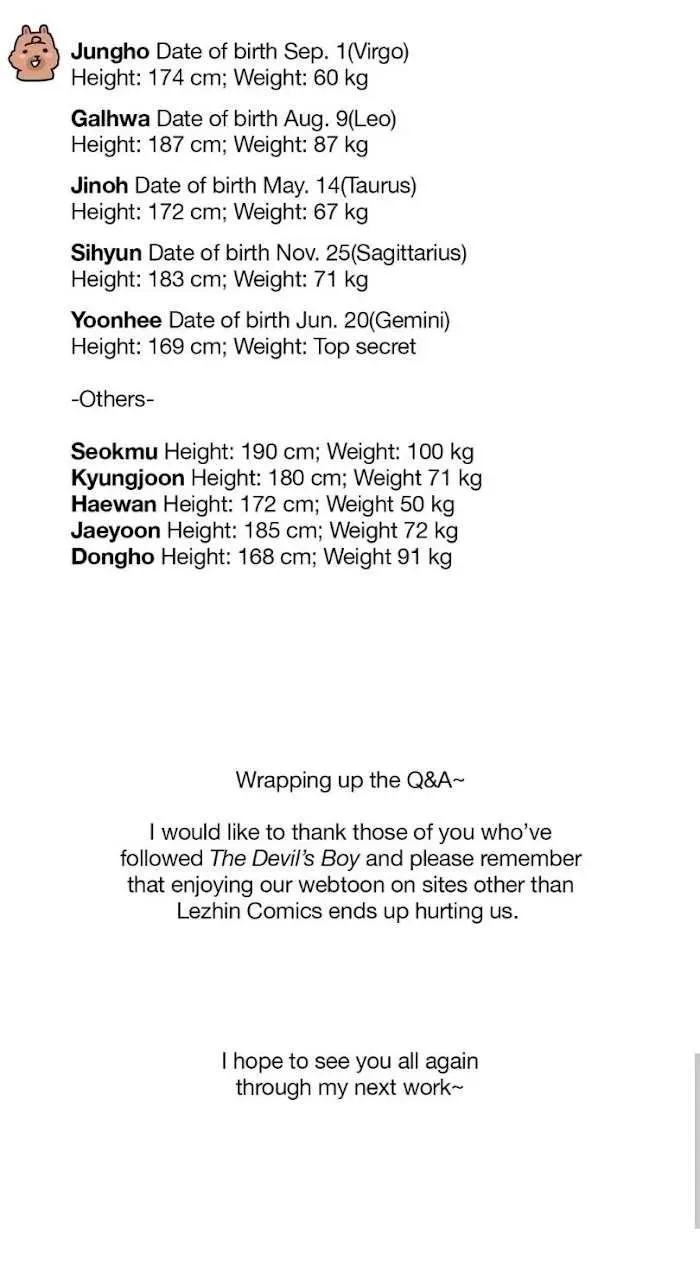 Jungho Date of birth Sep. 1(Virgo)
Height: 174 cm; Weight: 60 kg

Galhwa Date of birth Aug. 9(Leo)
Height: 187 cm; Weight: 87 kg

Jinoh Date of birth May. 14(Taurus)
Height: 172 cm; Weight: 67 kg

Sihyun Date of birth Nov. 25(Sagittarius)
Height: 183 cm; Weight: 71 kg

Yoonhee Date of birth Jun. 20(Gemini)
Height: 169 cm; Weight: Top secret

-Others-

Seokmu Height: 190 cm; Weight: 100 kg
Kyungjoon Height: 180 cm; Weight 71 kg
Haewan Height: 172 cm; Weight 50 kg
Jaeyoon Height: 185 cm; Weight 72 kg
Dongho Height: 168 cm; Weight 91 kg

Wrapping up the Q&A~

I would like to thank those of you who've followed The Devil's Boy and please remember that enjoying our webtoon on sites other than Lezhin Comics ends up hurting us.

I hope to see you all again through my next work~